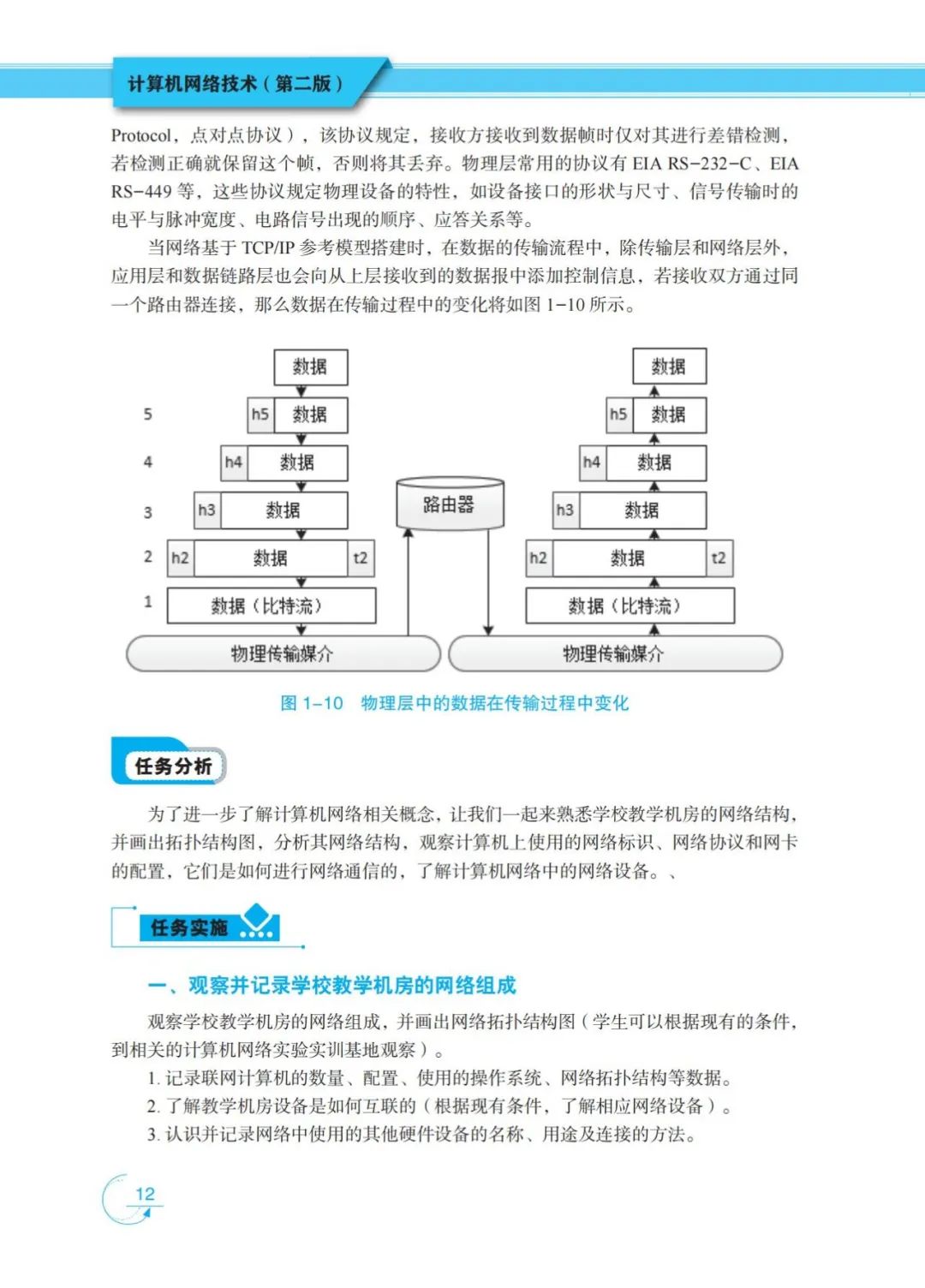 计算机网络技术（第二版）

Protocol，点对点协议），该协议规定，接收方接收到数据帧时仅对其进行差错检测，若检测正确就保留这个帧，否则将其丢弃。物理层常用的协议有 EIA RS-232-C、EIA RS-449 等，这些协议规定物理设备的特性，如设备接口的形状与尺寸、信号传输时的电平与脉冲宽度、电路信号出现的顺序、应答关系等。

当网络基于 TCP/IP 参考模型搭建时，在数据的传输流程中，除传输层和网络层外，应用层和数据链路层也会向从上层接收到的数据报中添加控制信息，若接收双方通过同一个路由器连接，那么数据在传输过程中的变化将如图 1-10 所示。

数据
5 h5 数据
4 h4 数据
3 h3 数据
2 h2 数据 t2
1 数据（比特流）
物理传输媒介
路由器
数据
h5 数据
h4 数据
h3 数据
h2 数据 t2
数据（比特流）
物理传输媒介

图 1-10 物理层中的数据在传输过程中变化

任务分析

为了进一步了解计算机网络相关概念，让我们一起来熟悉学校教学机房的网络结构，并画出拓扑结构图，分析其网络结构，观察计算机上使用的网络标识、网络协议和网卡的配置，它们是如何进行网络通信的，了解计算机网络中的网络设备。、

任务实施

一、观察并记录学校教学机房的网络组成

观察学校教学机房的网络组成，并画出网络拓扑结构图（学生可以根据现有的条件，到相关的计算机网络实验实训基地观察）。

1. 记录联网计算机的数量、配置、使用的操作系统、网络拓扑结构等数据。
2. 了解教学机房设备是如何互联的（根据现有条件，了解相应网络设备）。
3. 认识并记录网络中使用的其他硬件设备的名称、用途及连接的方法。

12